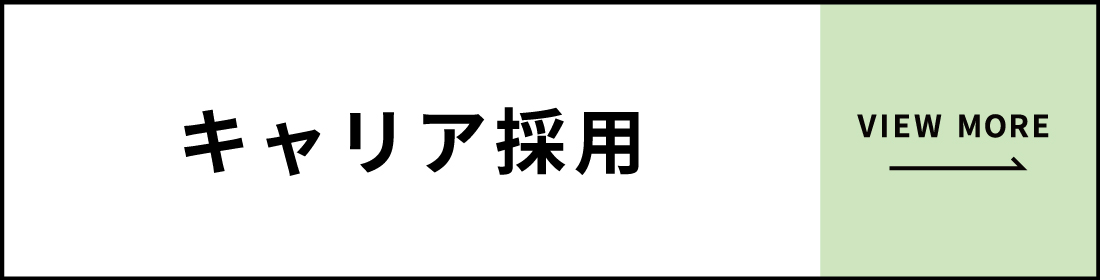 キャリア採用

VIEW MORE